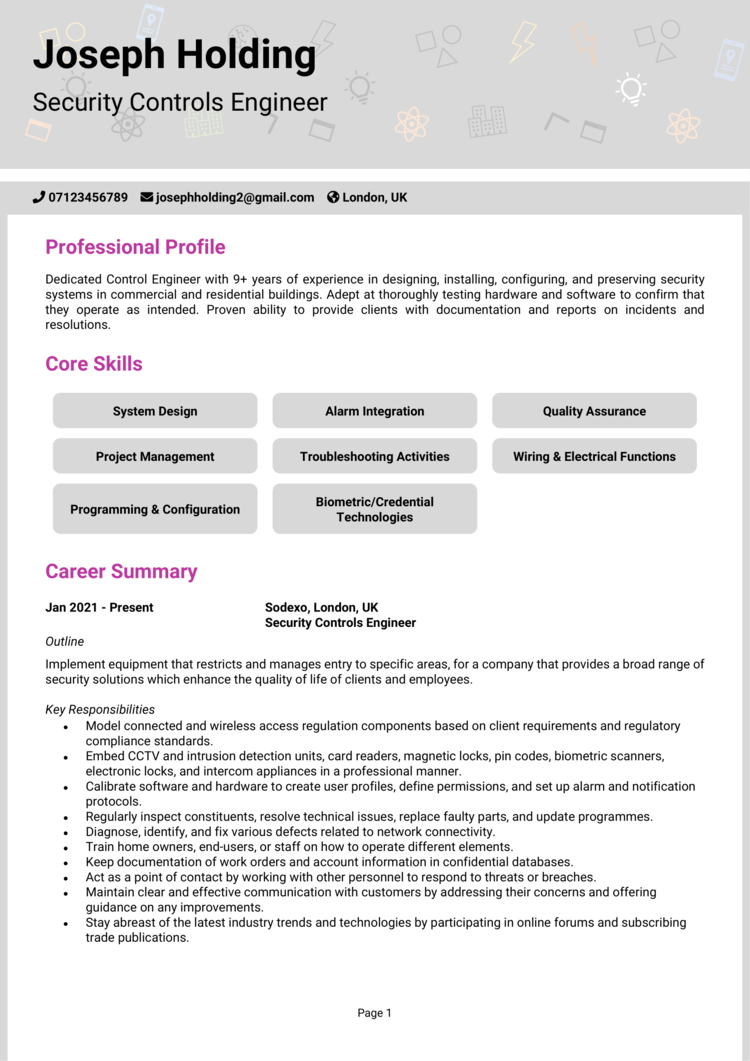 Joseph Holding
Security Controls Engineer

07123456789 josephholding2@gmail.com London, UK

Professional Profile

Dedicated Control Engineer with 9+ years of experience in designing, installing, configuring, and preserving security systems in commercial and residential buildings. Adept at thoroughly testing hardware and software to confirm that they operate as intended. Proven ability to provide clients with documentation and reports on incidents and resolutions.

Core Skills

System Design
Alarm Integration
Quality Assurance
Project Management
Troubleshooting Activities
Wiring & Electrical Functions
Programming & Configuration
Biometric/Credential Technologies

Career Summary

Jan 2021 - Present
Sodexo, London, UK
Security Controls Engineer

Outline

Implement equipment that restricts and manages entry to specific areas, for a company that provides a broad range of security solutions which enhance the quality of life of clients and employees.

Key Responsibilities
• Model connected and wireless access regulation components based on client requirements and regulatory compliance standards.
• Embed CCTV and intrusion detection units, card readers, magnetic locks, pin codes, biometric scanners, electronic locks, and intercom appliances in a professional manner.
• Calibrate software and hardware to create user profiles, define permissions, and set up alarm and notification protocols.
• Regularly inspect constituents, resolve technical issues, replace faulty parts, and update programmes.
• Diagnose, identify, and fix various defects related to network connectivity.
• Train home owners, end-users, or staff on how to operate different elements.
• Keep documentation of work orders and account information in confidential databases.
• Act as a point of contact by working with other personnel to respond to threats or breaches.
• Maintain clear and effective communication with customers by addressing their concerns and offering guidance on any improvements.
• Stay abreast of the latest industry trends and technologies by participating in online forums and subscribing trade publications.

Page 1